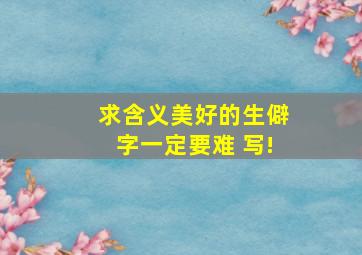 求含义美好的生僻字一定要难 写!